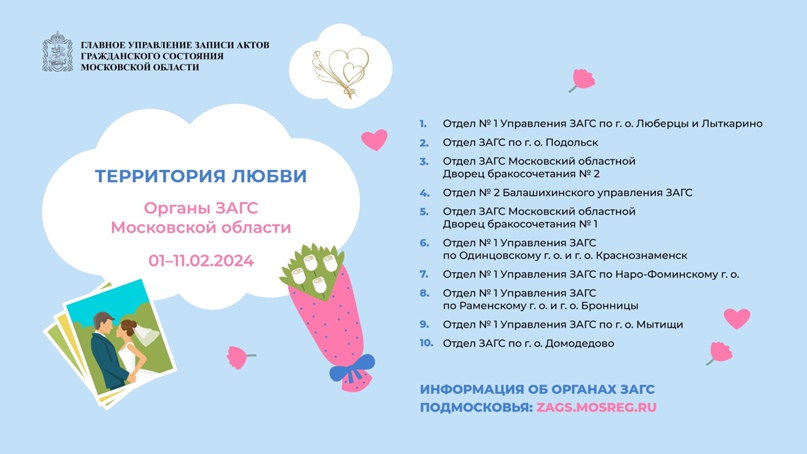 ГЛАВНОЕ УПРАВЛЕНИЕ ЗАПИСИ АКТОВ ГРАЖДАНСКОГО СОСТОЯНИЯ МОСКОВСКОЙ ОБЛАСТИ

ТЕРРИТОРИЯ ЛЮБВИ

Органы ЗАГС Московской области

01–11.02.2024

1. Отдел № 1 Управления ЗАГС по г. о. Люберцы и Лыткарино
2. Отдел ЗАГС по г. о. Подольск
3. Отдел ЗАГС Московский областной Дворец бракосочетания № 2
4. Отдел № 2 Балашихинского управления ЗАГС
5. Отдел ЗАГС Московский областной Дворец бракосочетания № 1
6. Отдел № 1 Управления ЗАГС по Одинцовскому г. о. и г. о. Краснознаменск
7. Отдел № 1 Управления ЗАГС по Наро-Фоминскому г. о.
8. Отдел № 1 Управления ЗАГС по Раменскому г. о. и г. о. Бронницы
9. Отдел № 1 Управления ЗАГС по г. о. Мытищи
10. Отдел ЗАГС по г. о. Домодедово

ИНФОРМАЦИЯ ОБ ОРГАНАХ ЗАГС ПОДМОСКОВЬЯ: ZAGS.MOSREG.RU